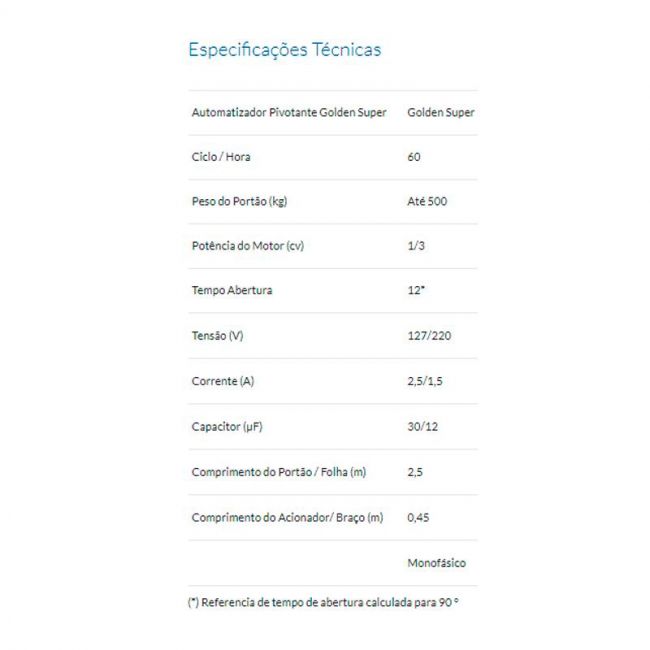 Especificações Técnicas

| Automatizador Pivotante Golden Super | Golden Super |
|---|---|
| Ciclo / Hora | 60 |
| Peso do Portão (kg) | Até 500 |
| Potência do Motor (cv) | 1/3 |
| Tempo Abertura | 12* |
| Tensão (V) | 127/220 |
| Corrente (A) | 2,5/1,5 |
| Capacitor (µF) | 30/12 |
| Comprimento do Portão / Folha (m) | 2,5 |
| Comprimento do Acionador/ Braço (m) | 0,45 |
| | Monofásico |

(*) Referencia de tempo de abertura calculada para 90 °